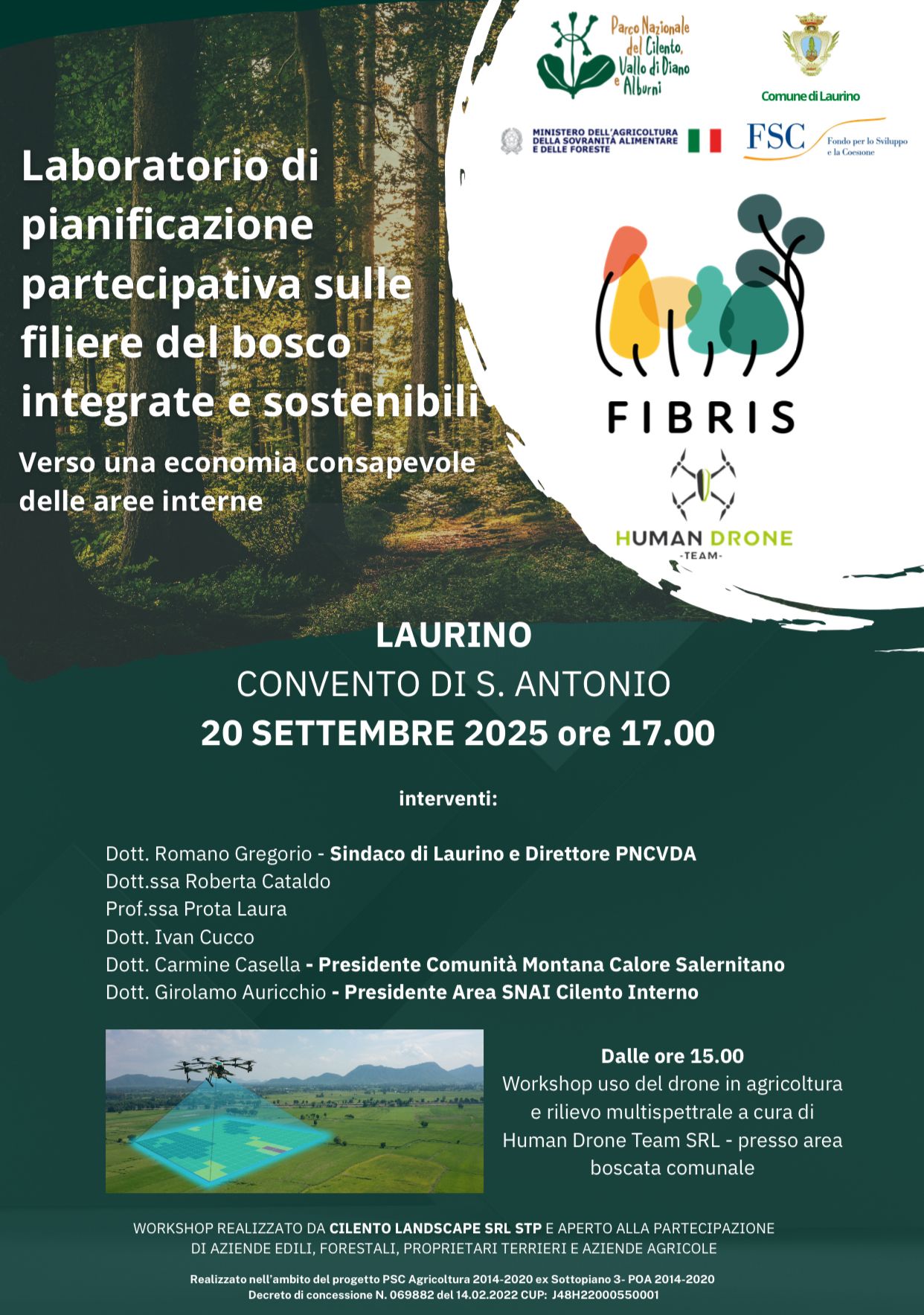 Parco Nazionale del Cilento, Vallo di Diano e Alburni

Comune di Laurino

MINISTERO DELL'AGRICOLTURA DELLA SOVRANITÀ ALIMENTARE E DELLE FORESTE

FSC Fondo per lo Sviluppo e la Coesione

Laboratorio di pianificazione partecipativa sulle filiere del bosco integrate e sostenibili

Verso una economia consapevole delle aree interne

FIBRIS

HUMAN DRONE -TEAM-

LAURINO
CONVENTO DI S. ANTONIO
20 SETTEMBRE 2025 ore 17.00

interventi:

Dott. Romano Gregorio - Sindaco di Laurino e Direttore PNCVDA
Dott.ssa Roberta Cataldo
Prof.ssa Prota Laura
Dott. Ivan Cucco
Dott. Carmine Casella - Presidente Comunità Montana Calore Salernitano
Dott. Girolamo Auricchio - Presidente Area SNAI Cilento Interno

Dalle ore 15.00
Workshop uso del drone in agricoltura e rilievo multispettrale a cura di Human Drone Team SRL - presso area boscata comunale

WORKSHOP REALIZZATO DA CILENTO LANDSCAPE SRL STP E APERTO ALLA PARTECIPAZIONE DI AZIENDE EDILI, FORESTALI, PROPRIETARI TERRIERI E AZIENDE AGRICOLE

Realizzato nell'ambito del progetto PSC Agricoltura 2014-2020 ex Sottopiano 3- POA 2014-2020
Decreto di concessione N. 069882 del 14.02.2022 CUP: J48H22000550001